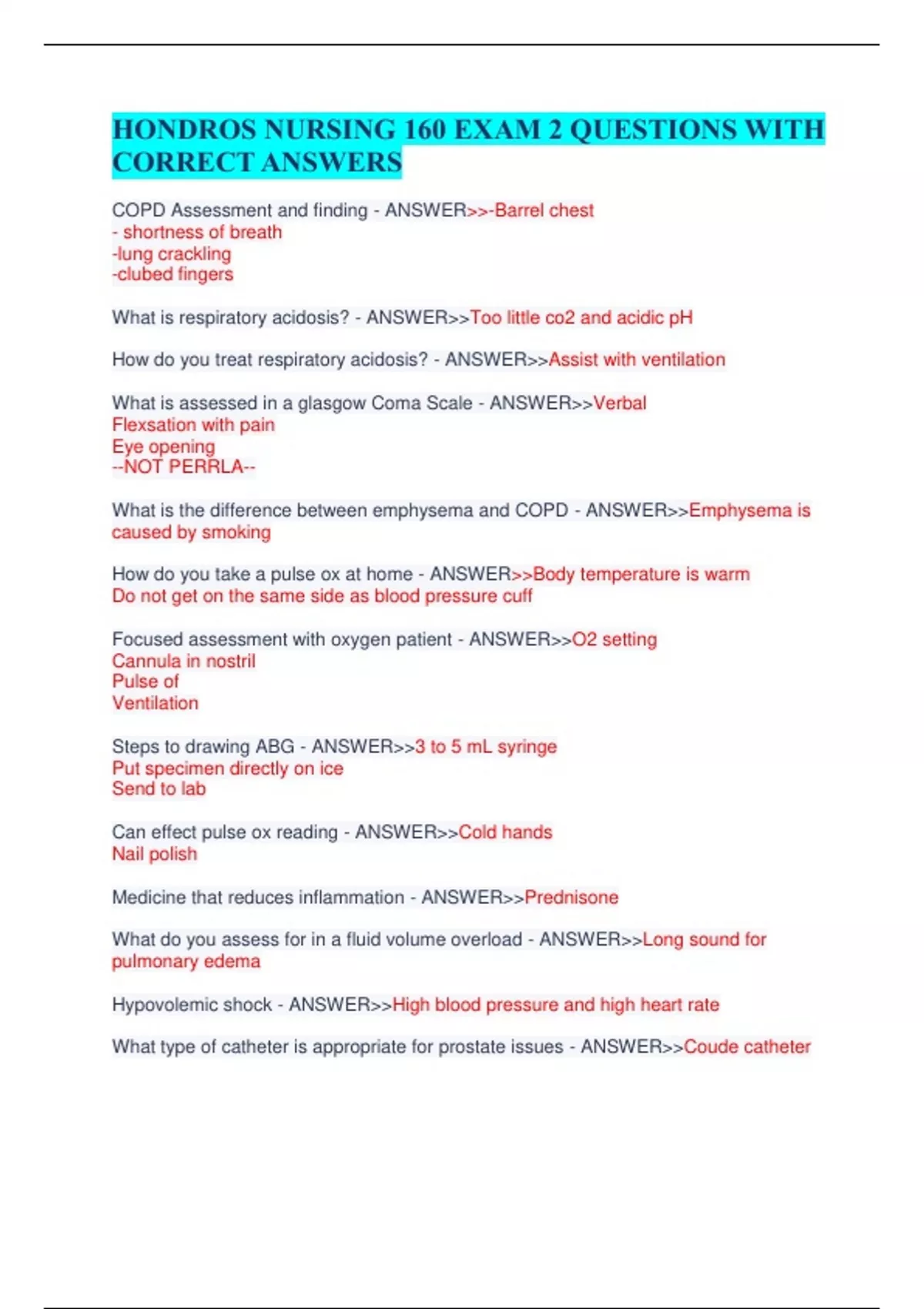 HONDROS NURSING 160 EXAM 2 QUESTIONS WITH CORRECT ANSWERS

COPD Assessment and finding - ANSWER>>-Barrel chest
- shortness of breath
-lung crackling
-clubed fingers

What is respiratory acidosis? - ANSWER>>Too little co2 and acidic pH

How do you treat respiratory acidosis? - ANSWER>>Assist with ventilation

What is assessed in a glasgow Coma Scale - ANSWER>>Verbal
Flexsation with pain
Eye opening
--NOT PERRLA--

What is the difference between emphysema and COPD - ANSWER>>Emphysema is caused by smoking

How do you take a pulse ox at home - ANSWER>>Body temperature is warm
Do not get on the same side as blood pressure cuff

Focused assessment with oxygen patient - ANSWER>>O2 setting
Cannula in nostril
Pulse of
Ventilation

Steps to drawing ABG - ANSWER>>3 to 5 mL syringe
Put specimen directly on ice
Send to lab

Can effect pulse ox reading - ANSWER>>Cold hands
Nail polish

Medicine that reduces inflammation - ANSWER>>Prednisone

What do you assess for in a fluid volume overload - ANSWER>>Long sound for pulmonary edema

Hypovolemic shock - ANSWER>>High blood pressure and high heart rate

What type of catheter is appropriate for prostate issues - ANSWER>>Coude catheter